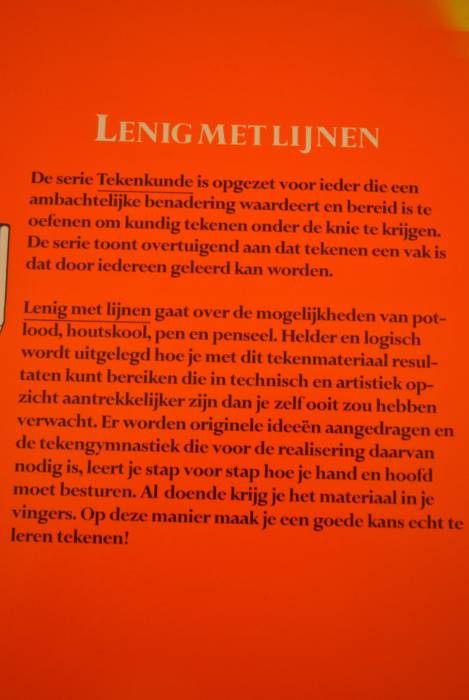 LENIG MET LIJNEN

De serie Tekenkunde is opgezet voor ieder die een ambachtelijke benadering waardeert en bereid is te oefenen om kundig tekenen onder de knie te krijgen. De serie toont overtuigend aan dat tekenen een vak is dat door iedereen geleerd kan worden.

Lenig met lijnen gaat over de mogelijkheden van potlood, houtskool, pen en penseel. Helder en logisch wordt uitgelegd hoe je met dit tekenmateriaal resultaten kunt bereiken die in technisch en artistiek opzicht aantrekkelijker zijn dan je zelf ooit zou hebben verwacht. Er worden originele ideeën aangedragen en de tekengymnastiek die voor de realisering daarvan nodig is, leert je stap voor stap hoe je hand en hoofd moet besturen. Al doende krijg je het materiaal in je vingers. Op deze manier maak je een goede kans echt te leren tekenen!